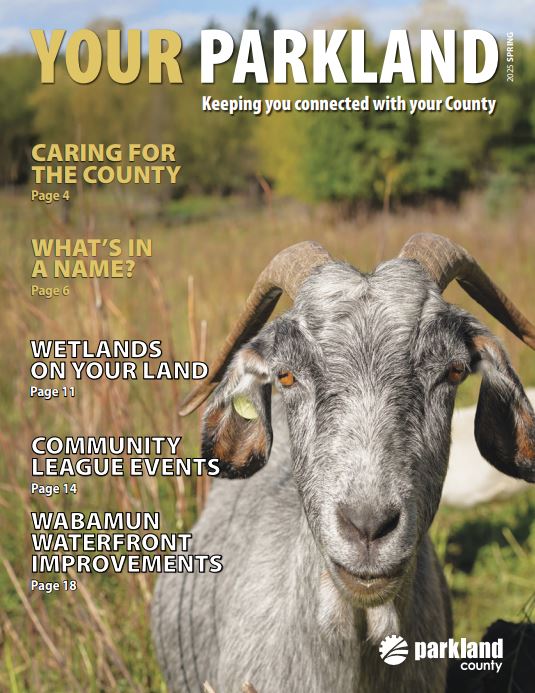 YOUR PARKLAND

2025 SPRING

Keeping you connected with your County

CARING FOR THE COUNTY
Page 4

WHAT'S IN A NAME?
Page 6

WETLANDS ON YOUR LAND
Page 11

COMMUNITY LEAGUE EVENTS
Page 14

WABAMUN WATERFRONT IMPROVEMENTS
Page 18

parkland
county